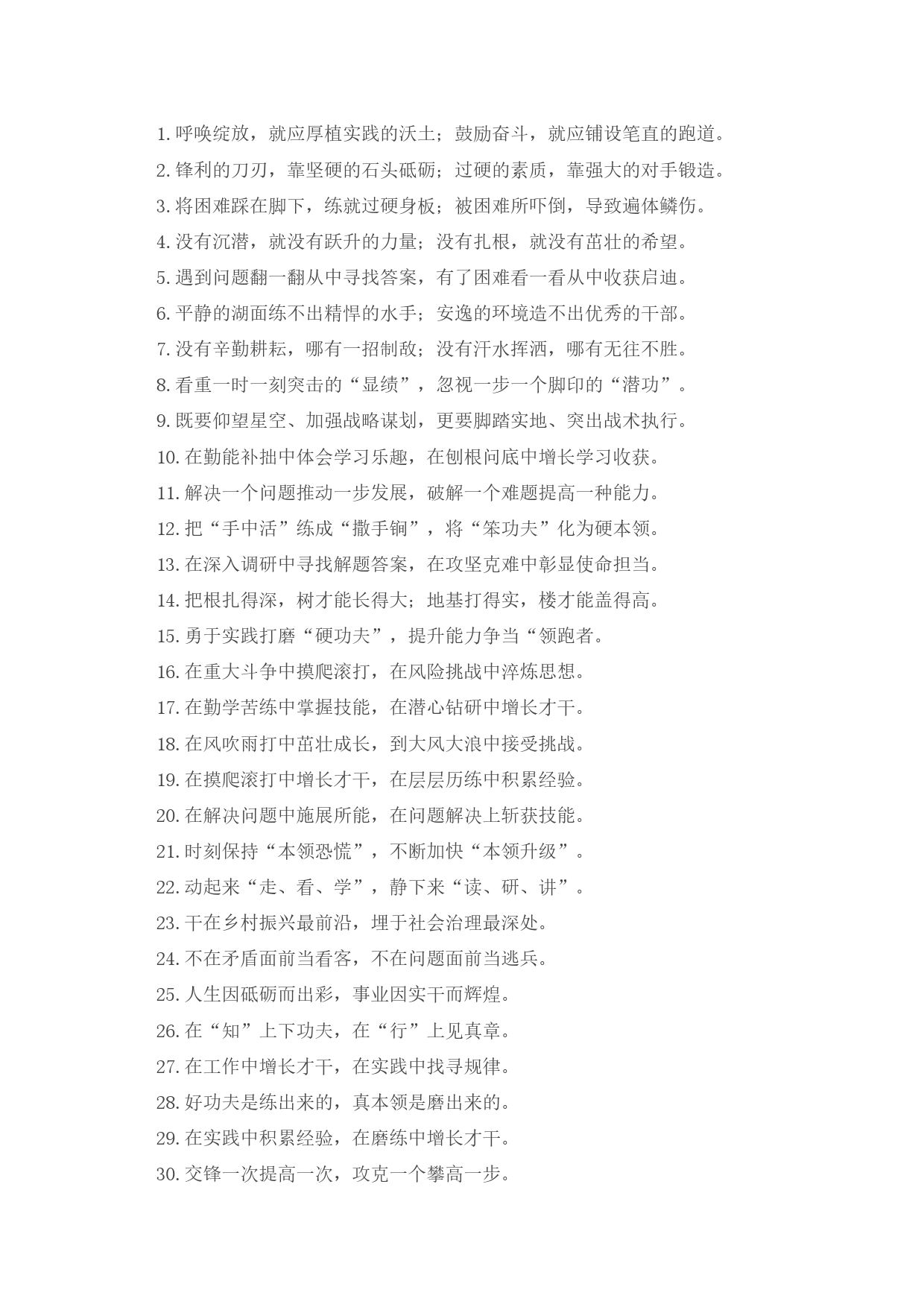 1. 呼唤绽放，就应厚植实践的沃土；鼓励奋斗，就应铺设笔直的跑道。

2. 锋利的刀刃，靠坚硬的石头砥砺；过硬的素质，靠强大的对手锻造。

3. 将困难踩在脚下，练就过硬身板；被困难所吓倒，导致遍体鳞伤。

4. 没有沉潜，就没有跃升的力量；没有扎根，就没有茁壮的希望。

5. 遇到问题翻一翻从中寻找答案，有了困难看一看从中收获启迪。

6. 平静的湖面练不出精悍的水手；安逸的环境造不出优秀的干部。

7. 没有辛勤耕耘，哪有一招制敌；没有汗水挥洒，哪有无往不胜。

8. 看重一时一刻突击的“显绩”，忽视一步一个脚印的“潜功”。

9. 既要仰望星空、加强战略谋划，更要脚踏实地、突出战术执行。

10. 在勤能补拙中体会学习乐趣，在刨根问底中增长学习收获。

11. 解决一个问题推动一步发展，破解一个难题提高一种能力。

12. 把“手中活”练成“撒手锏”，将“笨功夫”化为硬本领。

13. 在深入调研中寻找解题答案，在攻坚克难中彰显使命担当。

14. 把根扎得深，树才能长得大；地基打得实，楼才能盖得高。

15. 勇于实践打磨“硬功夫”，提升能力争当“领跑者。

16. 在重大斗争中摸爬滚打，在风险挑战中淬炼思想。

17. 在勤学苦练中掌握技能，在潜心钻研中增长才干。

18. 在风吹雨打中茁壮成长，到大风大浪中接受挑战。

19. 在摸爬滚打中增长才干，在层层历练中积累经验。

20. 在解决问题中施展所能，在问题解决上斩获技能。

21. 时刻保持“本领恐慌”，不断加快“本领升级”。

22. 动起来“走、看、学”，静下来“读、研、讲”。

23. 干在乡村振兴最前沿，埋于社会治理最深处。

24. 不在矛盾面前当看客，不在问题面前当逃兵。

25. 人生因砥砺而出彩，事业因实干而辉煌。

26. 在“知”上下功夫，在“行”上见真章。

27. 在工作中增长才干，在实践中找寻规律。

28. 好功夫是练出来的，真本领是磨出来的。

29. 在实践中积累经验，在磨练中增长才干。

30. 交锋一次提高一次，攻克一个攀高一步。